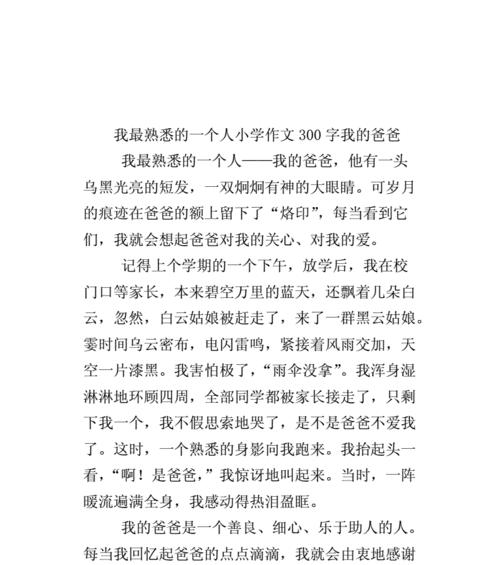 我最熟悉的一个人小学作文 300 字我的爸爸

我最熟悉的一个人——我的爸爸，他有一头乌黑光亮的短发，一双炯炯有神的大眼睛。可岁月的痕迹在爸爸的额上留下了“烙印”，每当看到它们，我就会想起爸爸对我的关心、对我的爱。

记得上个学期的一个下午，放学后，我在校门口等家长，本来碧空万里的蓝天，还飘着几朵白云，忽然，白云姑娘被赶走了，来了一群黑云姑娘。霎时间乌云密布，电闪雷鸣，紧接着风雨交加，天空一片漆黑。我害怕极了，“雨伞没拿”。我浑身湿淋淋地环顾四周，全部同学都被家长接走了，只剩下我一个，我不假思索地哭了，是不是爸爸不爱我了。这时，一个熟悉的身影向我跑来。我抬起头一看，“啊！是爸爸，”我惊讶地叫起来。当时，一阵暖流遍满全身，我感动得热泪盈眶。

我的爸爸是一个善良、细心、乐于助人的人。每当我回忆起爸爸的点点滴滴，我就会由衷地感谢